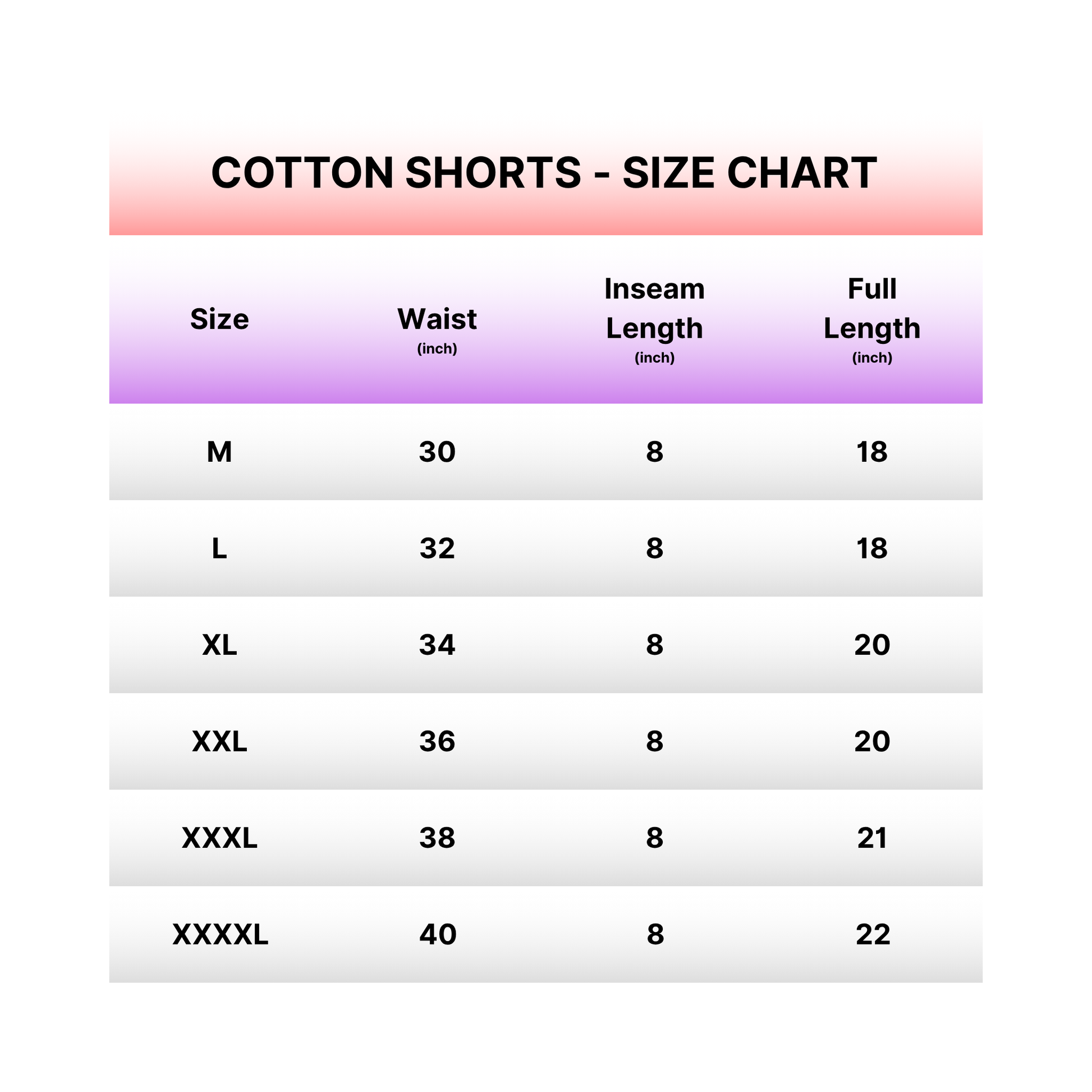 COTTON SHORTS - SIZE CHART

| Size | Waist (inch) | Inseam Length (inch) | Full Length (inch) |
|---|---|---|---|
| M | 30 | 8 | 18 |
| L | 32 | 8 | 18 |
| XL | 34 | 8 | 20 |
| XXL | 36 | 8 | 20 |
| XXXL | 38 | 8 | 21 |
| XXXXL | 40 | 8 | 22 |